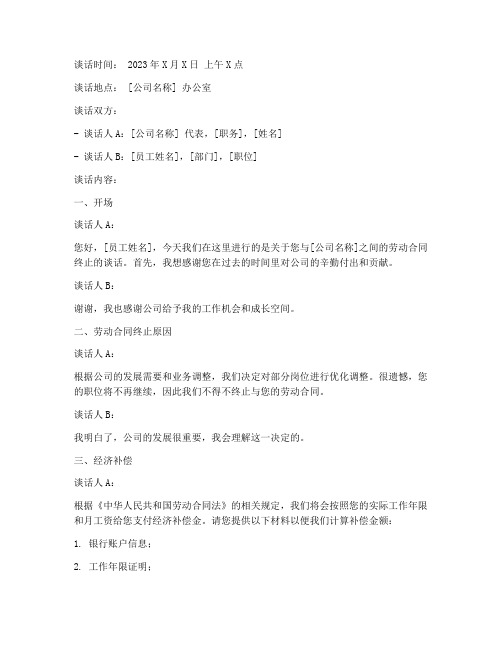 谈话时间： 2023年X月X日 上午X点

谈话地点： [公司名称] 办公室

谈话双方：

- 谈话人A：[公司名称] 代表，[职务]，[姓名]

- 谈话人B：[员工姓名]，[部门]，[职位]

谈话内容：

一、开场

谈话人A：

您好，[员工姓名]，今天我们在这里进行的是关于您与[公司名称]之间的劳动合同终止的谈话。首先，我想感谢您在过去的时间里对公司的辛勤付出和贡献。

谈话人B：

谢谢，我也感谢公司给予我的工作机会和成长空间。

二、劳动合同终止原因

谈话人A：

根据公司的发展需要和业务调整，我们决定对部分岗位进行优化调整。很遗憾，您的职位将不再继续，因此我们不得不终止与您的劳动合同。

谈话人B：

我明白了，公司的发展很重要，我会理解这一决定的。

三、经济补偿

谈话人A：

根据《中华人民共和国劳动合同法》的相关规定，我们将会按照您的实际工作年限和月工资给您支付经济补偿金。请您提供以下材料以便我们计算补偿金额：

1. 银行账户信息；

2. 工作年限证明；